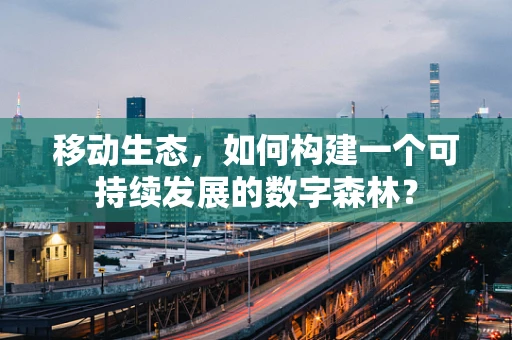 移动生态，如何构建一个可持续发展的数字森林？